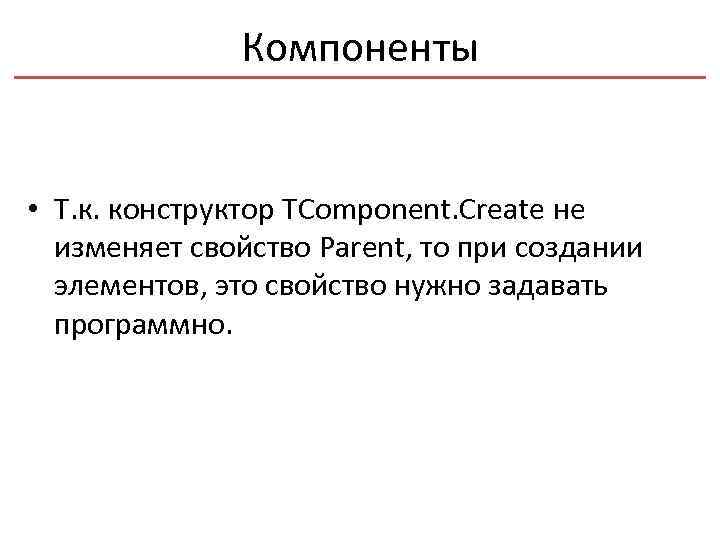 Компоненты

• Т.к. конструктор TComponent.Create не изменяет свойство Parent, то при создании элементов, это свойство нужно задавать программно.